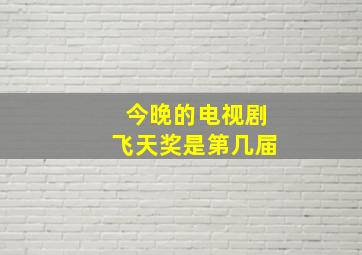 今晚的电视剧
飞天奖是第几届